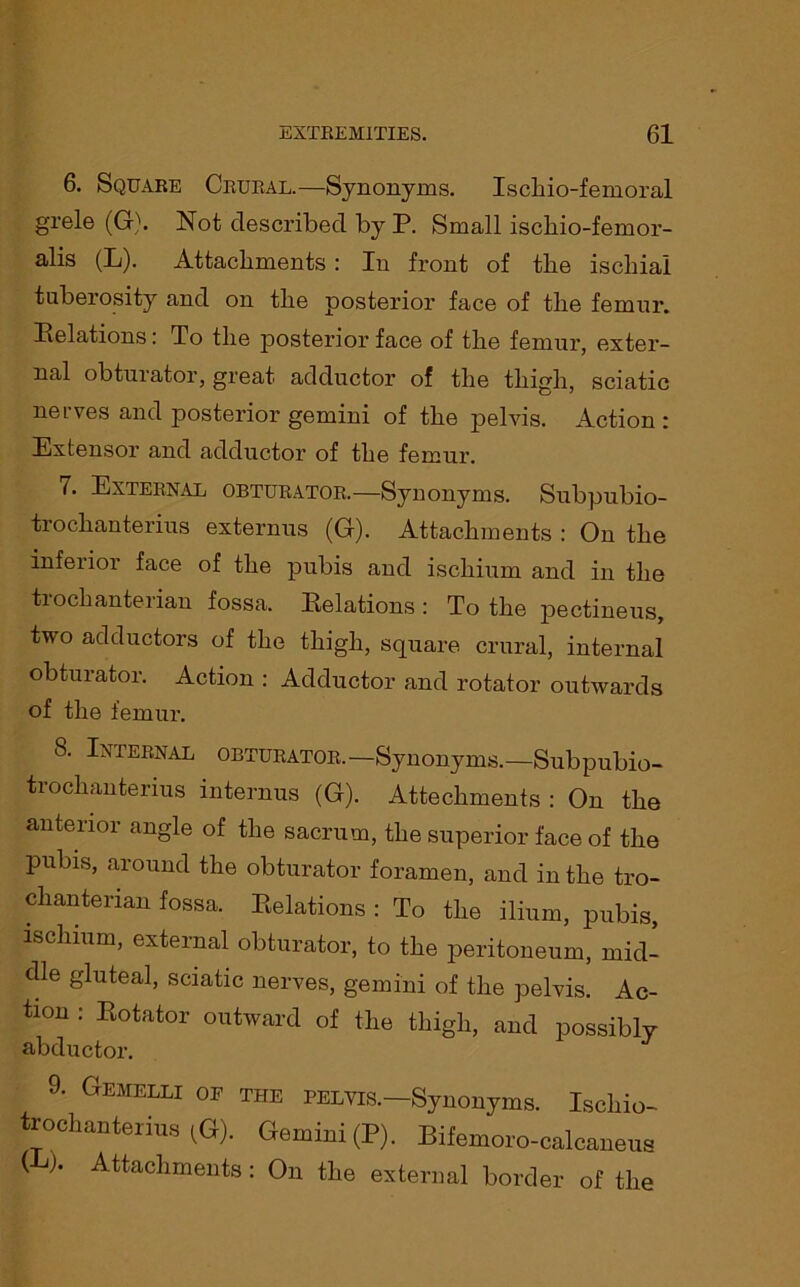 EXTREMITIES. 61

6. Square Crural.—Synonyms. Ischio-femoral grele (G). Not described by P. Small ischio-femoralis (L). Attachments: In front of the ischial tuberosity and on the posterior face of the femur. Relations: To the posterior face of the femur, external obturator, great adductor of the thigh, sciatic nerves and posterior gemini of the pelvis. Action: Extensor and adductor of the femur.

7. External obturator.—Synonyms. Subpubio-trochanterius externus (G). Attachments: On the inferior face of the pubis and ischium and in the trochanterian fossa. Relations: To the pectineus, two adductors of the thigh, square crural, internal obturator. Action: Adductor and rotator outwards of the femur.

8. Internal obturator.—Synonyms.—Subpubio-trochanterius internus (G). Attechments: On the anterior angle of the sacrum, the superior face of the pubis, around the obturator foramen, and in the trochanterian fossa. Relations: To the ilium, pubis, ischium, external obturator, to the peritoneum, middle gluteal, sciatic nerves, gemini of the pelvis. Action: Rotator outward of the thigh, and possibly abductor.

9. Gemelli of the pelvis.—Synonyms. Ischio-trochanterius (G). Gemini (P). Bifemoro-calcaneus (L). Attachments: On the external border of the